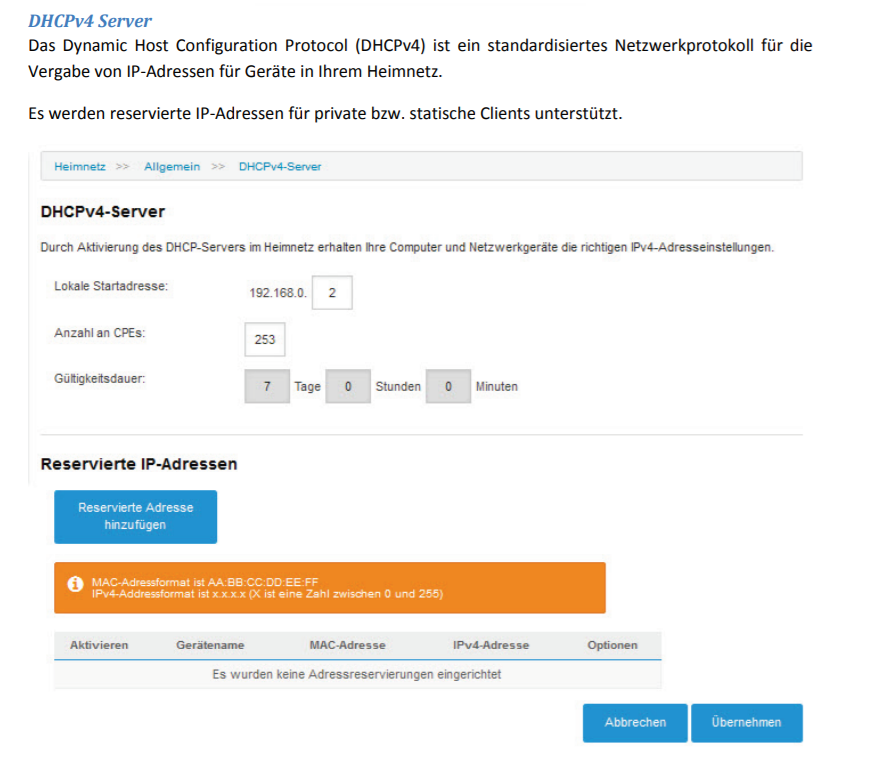 DHCPv4 Server

Das Dynamic Host Configuration Protocol (DHCPv4) ist ein standardisiertes Netzwerkprotokoll für die Vergabe von IP-Adressen für Geräte in Ihrem Heimnetz.

Es werden reservierte IP-Adressen für private bzw. statische Clients unterstützt.

Heimnetz >> Allgemein >> DHCPv4-Server

DHCPv4-Server

Durch Aktivierung des DHCP-Servers im Heimnetz erhalten Ihre Computer und Netzwerkgeräte die richtigen IPv4-Adresseinstellungen.

Lokale Startadresse: 192.168.0. 2

Anzahl an CPEs: 253

Gültigkeitsdauer: 7 Tage 0 Stunden 0 Minuten

Reservierte IP-Adressen

Reservierte Adresse hinzufügen

MAC-Adressformat ist AA:BB:CC:DD:EE:FF
IPv4-Addressformat ist x.x.x.x (X ist eine Zahl zwischen 0 und 255)

| Aktivieren | Gerätename | MAC-Adresse | IPv4-Adresse | Optionen |
|---|---|---|---|---|
| Es wurden keine Adressreservierungen eingerichtet | | | | |

Abbrechen Übernehmen